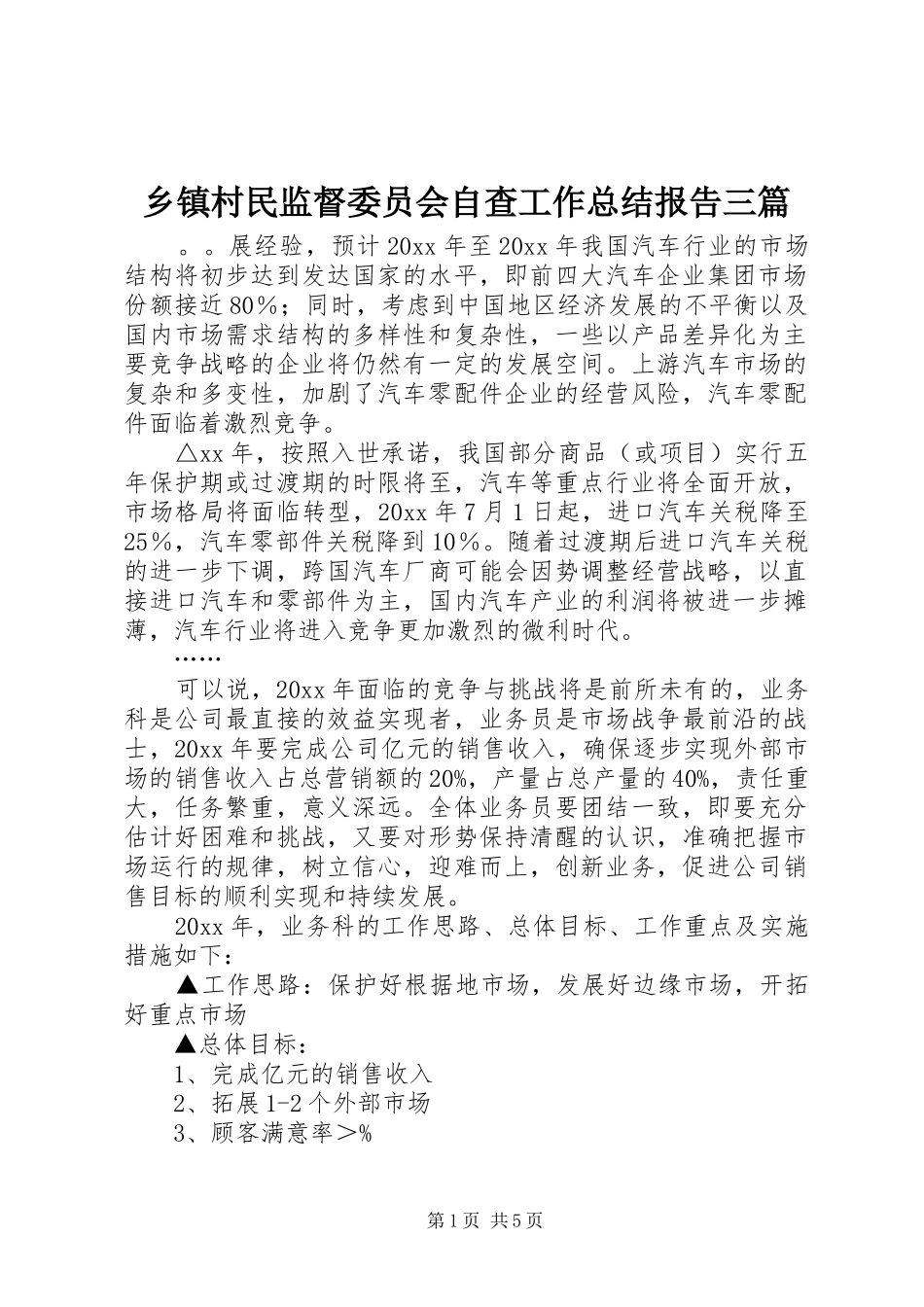 乡镇村民监督委员会自查工作总结报告三篇

。。展经验，预计20xx年至20xx年我国汽车行业的市场结构将初步达到发达国家的水平，即前四大汽车企业集团市场份额接近80％；同时，考虑到中国地区经济发展的不平衡以及国内市场需求结构的多样性和复杂性，一些以产品差异化为主要竞争战略的企业将仍然有一定的发展空间。上游汽车市场的复杂和多变性，加剧了汽车零配件企业的经营风险，汽车零配件面临着激烈竞争。

△xx年，按照入世承诺，我国部分商品（或项目）实行五年保护期或过渡期的时限将至，汽车等重点行业将全面开放，市场格局将面临转型，20xx年7月1日起，进口汽车关税降至25％，汽车零部件关税降到10％。随着过渡期后进口汽车关税的进一步下调，跨国汽车厂商可能会因势调整经营战略，以直接进口汽车和零部件为主，国内汽车产业的利润将被进一步摊薄，汽车行业将进入竞争更加激烈的微利时代。

……

可以说，20xx年面临的竞争与挑战将是前所未有的，业务科是公司最直接的效益实现者，业务员是市场战争最前沿的战士，20xx年要完成公司亿元的销售收入，确保逐步实现外部市场的销售收入占总营销额的20%，产量占总产量的40%，责任重大，任务繁重，意义深远。全体业务员要团结一致，即要充分估计好困难和挑战，又要对形势保持清醒的认识，准确把握市场运行的规律，树立信心，迎难而上，创新业务，促进公司销售目标的顺利实现和持续发展。

20xx年，业务科的工作思路、总体目标、工作重点及实施措施如下：

▲工作思路：保护好根据地市场，发展好边缘市场，开拓好重点市场

▲总体目标：

1、完成亿元的销售收入

2、拓展1-2个外部市场

3、顾客满意率＞%

第1页 共5页